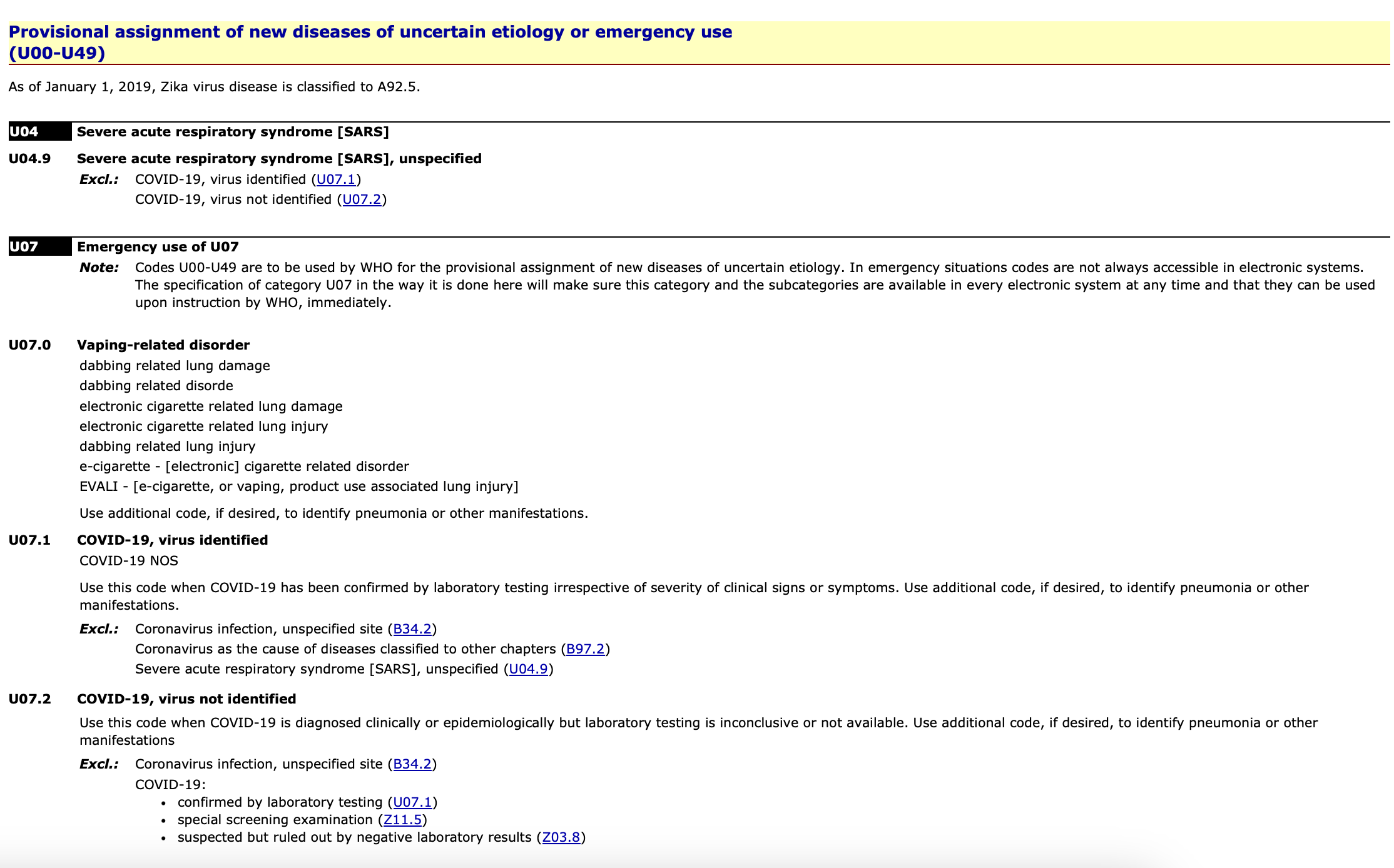 Provisional assignment of new diseases of uncertain etiology or emergency use (U00-U49)

As of January 1, 2019, Zika virus disease is classified to A92.5.

U04 Severe acute respiratory syndrome [SARS]

U04.9 Severe acute respiratory syndrome [SARS], unspecified

Excl.: COVID-19, virus identified (U07.1)
COVID-19, virus not identified (U07.2)

U07 Emergency use of U07

Note: Codes U00-U49 are to be used by WHO for the provisional assignment of new diseases of uncertain etiology. In emergency situations codes are not always accessible in electronic systems. The specification of category U07 in the way it is done here will make sure this category and the subcategories are available in every electronic system at any time and that they can be used upon instruction by WHO, immediately.

U07.0 Vaping-related disorder

dabbing related lung damage
dabbing related disorde
electronic cigarette related lung damage
electronic cigarette related lung injury
dabbing related lung injury
e-cigarette - [electronic] cigarette related disorder
EVALI - [e-cigarette, or vaping, product use associated lung injury]

Use additional code, if desired, to identify pneumonia or other manifestations.

U07.1 COVID-19, virus identified

COVID-19 NOS

Use this code when COVID-19 has been confirmed by laboratory testing irrespective of severity of clinical signs or symptoms. Use additional code, if desired, to identify pneumonia or other manifestations.

Excl.: Coronavirus infection, unspecified site (B34.2)
Coronavirus as the cause of diseases classified to other chapters (B97.2)
Severe acute respiratory syndrome [SARS], unspecified (U04.9)

U07.2 COVID-19, virus not identified

Use this code when COVID-19 is diagnosed clinically or epidemiologically but laboratory testing is inconclusive or not available. Use additional code, if desired, to identify pneumonia or other manifestations

Excl.: Coronavirus infection, unspecified site (B34.2)
COVID-19:
• confirmed by laboratory testing (U07.1)
• special screening examination (Z11.5)
• suspected but ruled out by negative laboratory results (Z03.8)